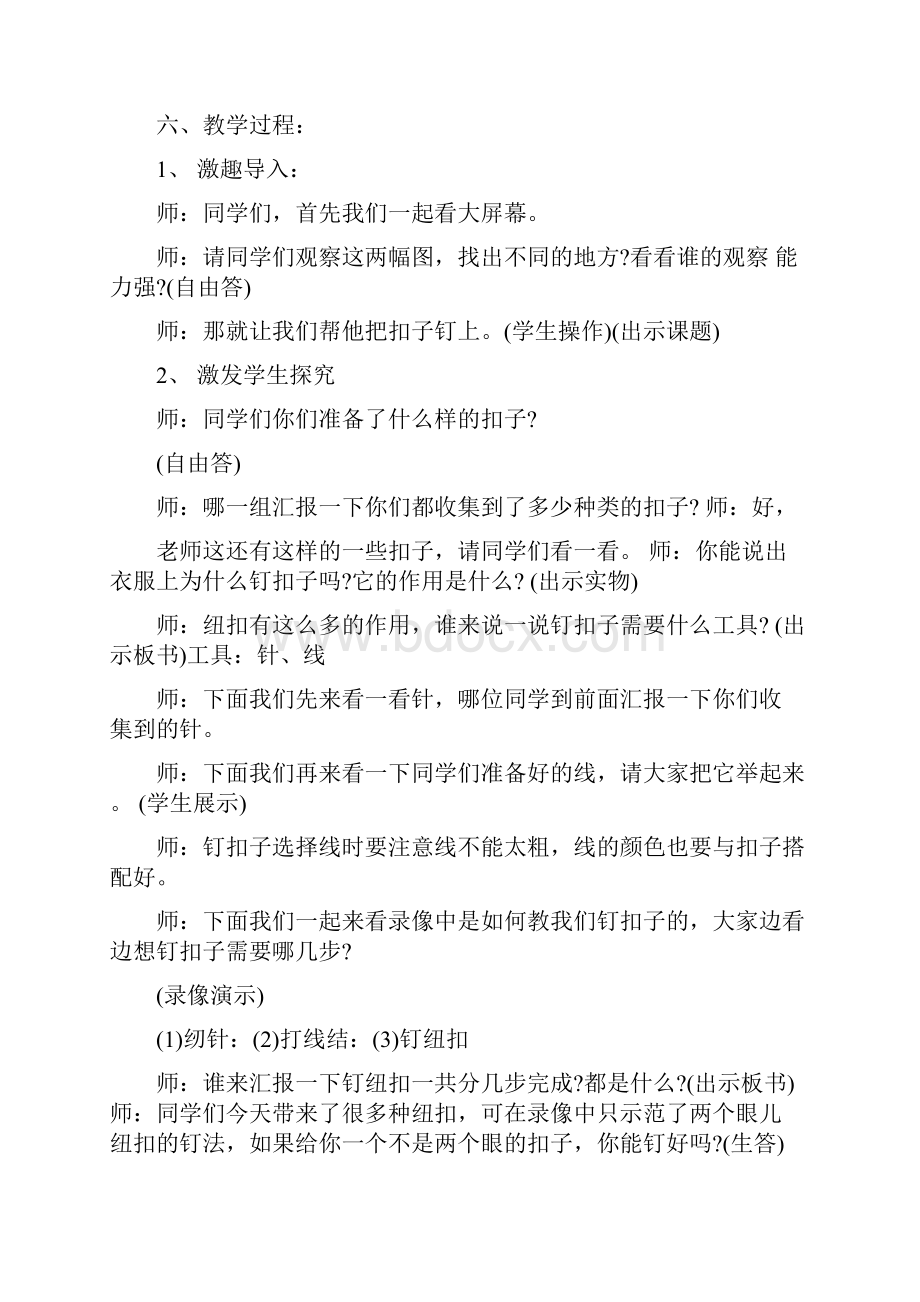 六、教学过程：

1、 激趣导入：

师：同学们，首先我们一起看大屏幕。

师：请同学们观察这两幅图，找出不同的地方?看看谁的观察 能力强?(自由答)

师：那就让我们帮他把扣子钉上。(学生操作)(出示课题)

2、 激发学生探究

师：同学们你们准备了什么样的扣子?

(自由答)

师：哪一组汇报一下你们都收集到了多少种类的扣子? 师：好，

老师这还有这样的一些扣子，请同学们看一看。 师：你能说出衣服上为什么钉扣子吗?它的作用是什么? (出示实物)

师：纽扣有这么多的作用，谁来说一说钉扣子需要什么工具? (出示板书)工具：针、线

师：下面我们先来看一看针，哪位同学到前面汇报一下你们收集到的针。

师：下面我们再来看一下同学们准备好的线，请大家把它举起来。 (学生展示)

师：钉扣子选择线时要注意线不能太粗，线的颜色也要与扣子搭配好。

师：下面我们一起来看录像中是如何教我们钉扣子的，大家边看边想钉扣子需要哪几步?

(录像演示)

(1)纫针：(2)打线结：(3)钉纽扣

师：谁来汇报一下钉纽扣一共分几步完成?都是什么?(出示板书) 师：同学们今天带来了很多种纽扣，可在录像中只示范了两个眼儿纽扣的钉法，如果给你一个不是两个眼的扣子，你能钉好吗?(生答)

www.bdocx.com